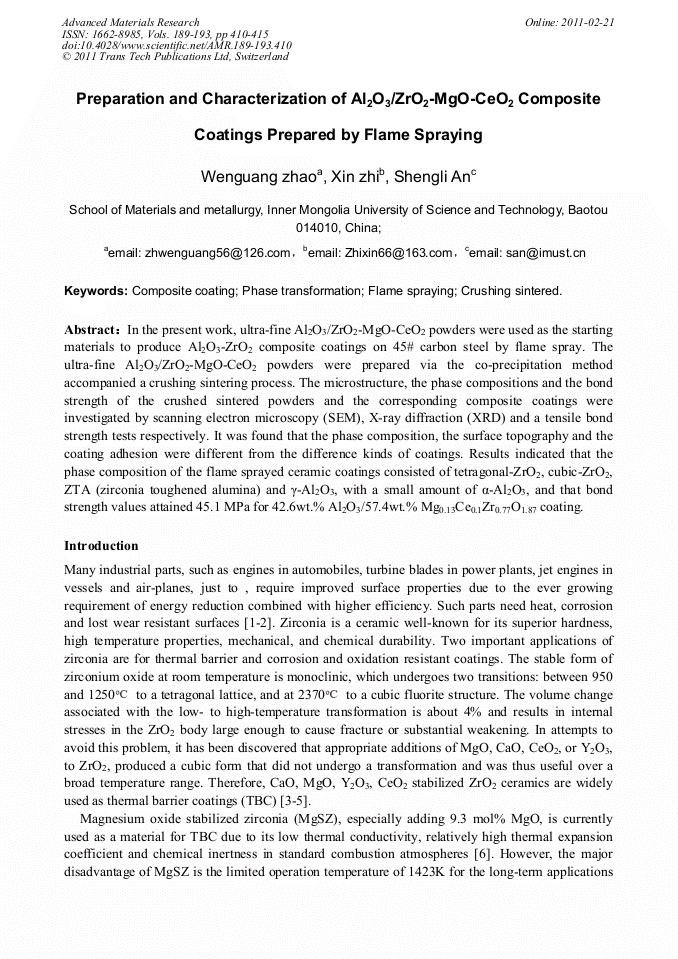 Advanced Materials Research
ISSN: 1662-8985, Vols. 189-193, pp 410-415
doi:10.4028/www.scientific.net/AMR.189-193.410
© 2011 Trans Tech Publications Ltd, Switzerland

Online: 2011-02-21

Preparation and Characterization of $Al_2O_3/ZrO_2$-MgO-$CeO_2$ Composite Coatings Prepared by Flame Spraying

Wenguang zhao$^a$, Xin zhi$^b$, Shengli An$^c$

School of Materials and metallurgy, Inner Mongolia University of Science and Technology, Baotou 014010, China;

$^a$email: zhwenguang56@126.com，$^b$email: Zhixin66@163.com，$^c$email: san@imust.cn

Keywords: Composite coating; Phase transformation; Flame spraying; Crushing sintered.

Abstract：In the present work, ultra-fine $Al_2O_3/ZrO_2$-MgO-$CeO_2$ powders were used as the starting materials to produce $Al_2O_3$-$ZrO_2$ composite coatings on 45# carbon steel by flame spray. The ultra-fine $Al_2O_3/ZrO_2$-MgO-$CeO_2$ powders were prepared via the co-precipitation method accompanied a crushing sintering process. The microstructure, the phase compositions and the bond strength of the crushed sintered powders and the corresponding composite coatings were investigated by scanning electron microscopy (SEM), X-ray diffraction (XRD) and a tensile bond strength tests respectively. It was found that the phase composition, the surface topography and the coating adhesion were different from the difference kinds of coatings. Results indicated that the phase composition of the flame sprayed ceramic coatings consisted of tetragonal-$ZrO_2$, cubic-$ZrO_2$, ZTA (zirconia toughened alumina) and γ-$Al_2O_3$, with a small amount of α-$Al_2O_3$, and that bond strength values attained 45.1 MPa for 42.6wt.% $Al_2O_3$/57.4wt.% $Mg_{0.13}Ce_{0.1}Zr_{0.77}O_{1.87}$ coating.

Introduction

Many industrial parts, such as engines in automobiles, turbine blades in power plants, jet engines in vessels and air-planes, just to , require improved surface properties due to the ever growing requirement of energy reduction combined with higher efficiency. Such parts need heat, corrosion and lost wear resistant surfaces [1-2]. Zirconia is a ceramic well-known for its superior hardness, high temperature properties, mechanical, and chemical durability. Two important applications of zirconia are for thermal barrier and corrosion and oxidation resistant coatings. The stable form of zirconium oxide at room temperature is monoclinic, which undergoes two transitions: between 950 and 1250℃ to a tetragonal lattice, and at 2370℃ to a cubic fluorite structure. The volume change associated with the low- to high-temperature transformation is about 4% and results in internal stresses in the $ZrO_2$ body large enough to cause fracture or substantial weakening. In attempts to avoid this problem, it has been discovered that appropriate additions of MgO, CaO, $CeO_2$, or $Y_2O_3$, to $ZrO_2$, produced a cubic form that did not undergo a transformation and was thus useful over a broad temperature range. Therefore, CaO, MgO, $Y_2O_3$, $CeO_2$ stabilized $ZrO_2$ ceramics are widely used as thermal barrier coatings (TBC) [3-5].

Magnesium oxide stabilized zirconia (MgSZ), especially adding 9.3 mol% MgO, is currently used as a material for TBC due to its low thermal conductivity, relatively high thermal expansion coefficient and chemical inertness in standard combustion atmospheres [6]. However, the major disadvantage of MgSZ is the limited operation temperature of 1423K for the long-term applications